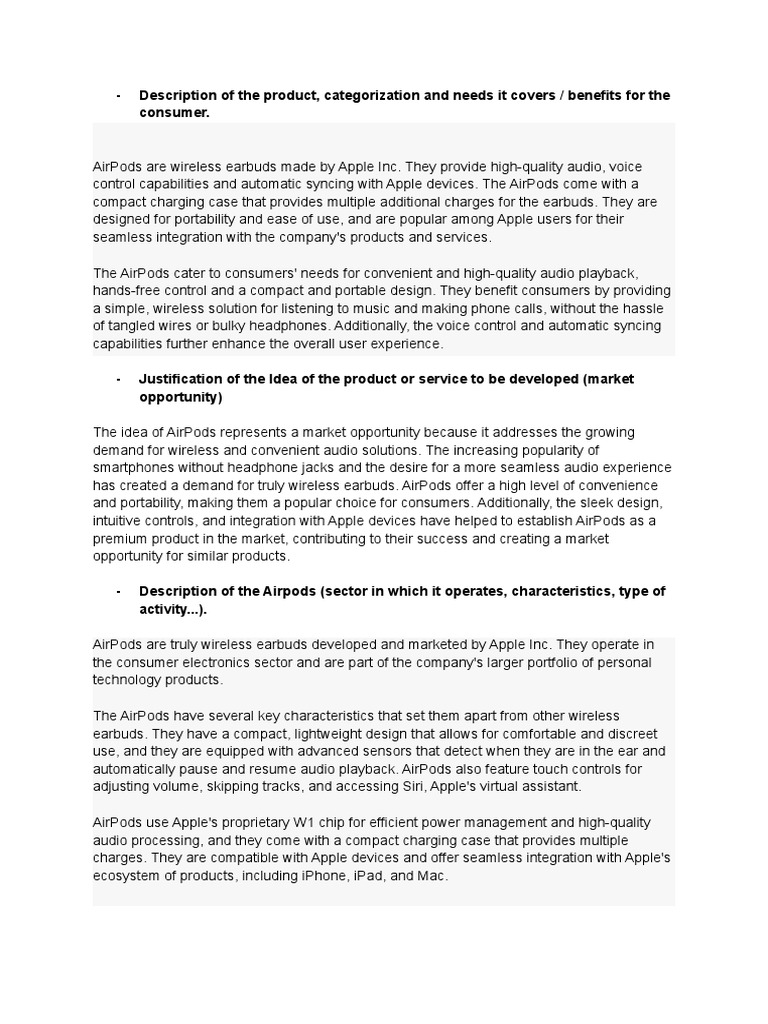 - Description of the product, categorization and needs it covers / benefits for the consumer.

AirPods are wireless earbuds made by Apple Inc. They provide high-quality audio, voice control capabilities and automatic syncing with Apple devices. The AirPods come with a compact charging case that provides multiple additional charges for the earbuds. They are designed for portability and ease of use, and are popular among Apple users for their seamless integration with the company's products and services.

The AirPods cater to consumers' needs for convenient and high-quality audio playback, hands-free control and a compact and portable design. They benefit consumers by providing a simple, wireless solution for listening to music and making phone calls, without the hassle of tangled wires or bulky headphones. Additionally, the voice control and automatic syncing capabilities further enhance the overall user experience.

- Justification of the Idea of the product or service to be developed (market opportunity)

The idea of AirPods represents a market opportunity because it addresses the growing demand for wireless and convenient audio solutions. The increasing popularity of smartphones without headphone jacks and the desire for a more seamless audio experience has created a demand for truly wireless earbuds. AirPods offer a high level of convenience and portability, making them a popular choice for consumers. Additionally, the sleek design, intuitive controls, and integration with Apple devices have helped to establish AirPods as a premium product in the market, contributing to their success and creating a market opportunity for similar products.

- Description of the Airpods (sector in which it operates, characteristics, type of activity...).

AirPods are truly wireless earbuds developed and marketed by Apple Inc. They operate in the consumer electronics sector and are part of the company's larger portfolio of personal technology products.

The AirPods have several key characteristics that set them apart from other wireless earbuds. They have a compact, lightweight design that allows for comfortable and discreet use, and they are equipped with advanced sensors that detect when they are in the ear and automatically pause and resume audio playback. AirPods also feature touch controls for adjusting volume, skipping tracks, and accessing Siri, Apple's virtual assistant.

AirPods use Apple's proprietary W1 chip for efficient power management and high-quality audio processing, and they come with a compact charging case that provides multiple charges. They are compatible with Apple devices and offer seamless integration with Apple's ecosystem of products, including iPhone, iPad, and Mac.